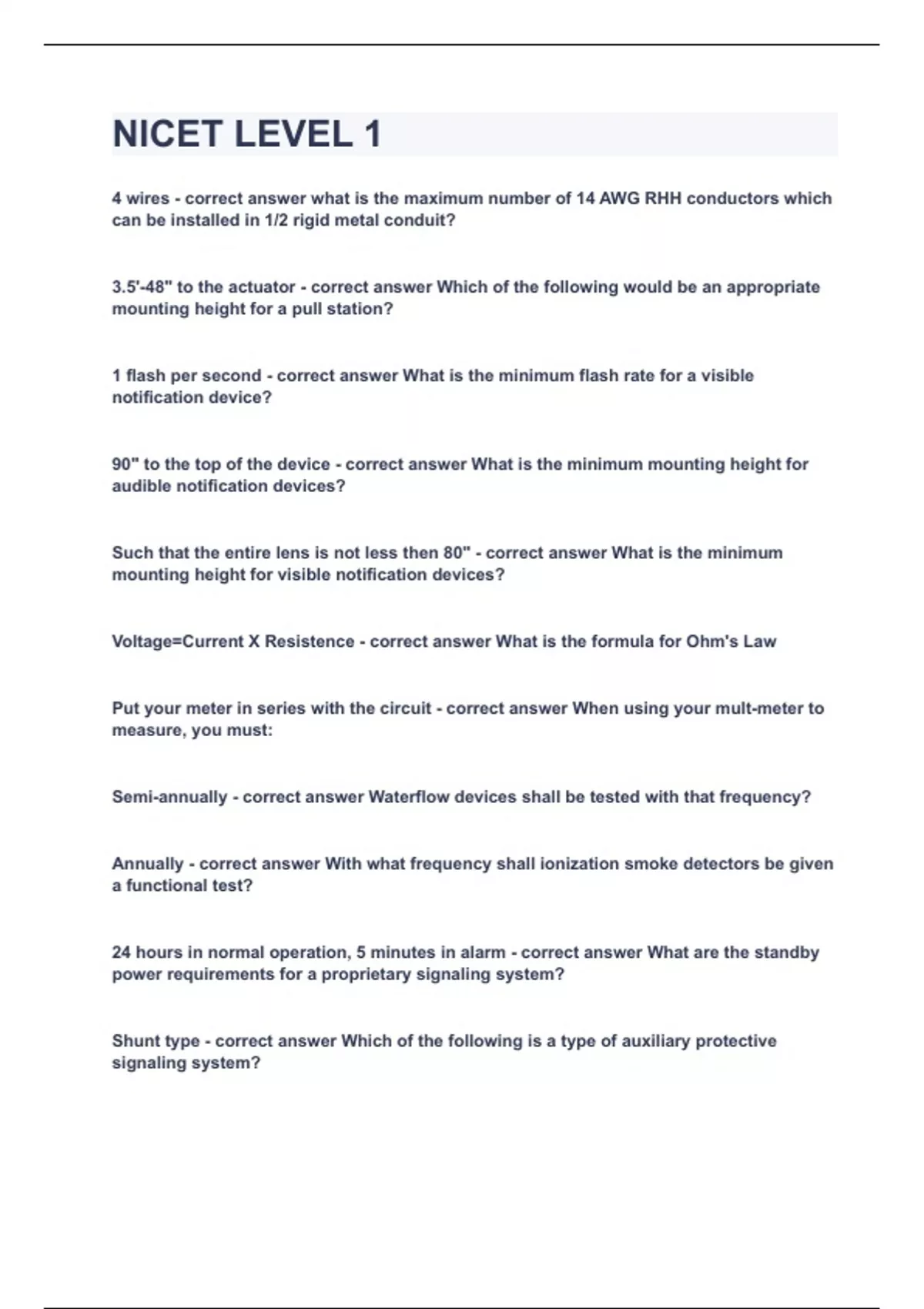 NICET LEVEL 1

4 wires - correct answer what is the maximum number of 14 AWG RHH conductors which can be installed in 1/2 rigid metal conduit?

3.5'-48" to the actuator - correct answer Which of the following would be an appropriate mounting height for a pull station?

1 flash per second - correct answer What is the minimum flash rate for a visible notification device?

90" to the top of the device - correct answer What is the minimum mounting height for audible notification devices?

Such that the entire lens is not less then 80" - correct answer What is the minimum mounting height for visible notification devices?

Voltage=Current X Resistence - correct answer What is the formula for Ohm's Law

Put your meter in series with the circuit - correct answer When using your mult-meter to measure, you must:

Semi-annually - correct answer Waterflow devices shall be tested with that frequency?

Annually - correct answer With what frequency shall ionization smoke detectors be given a functional test?

24 hours in normal operation, 5 minutes in alarm - correct answer What are the standby power requirements for a proprietary signaling system?

Shunt type - correct answer Which of the following is a type of auxiliary protective signaling system?